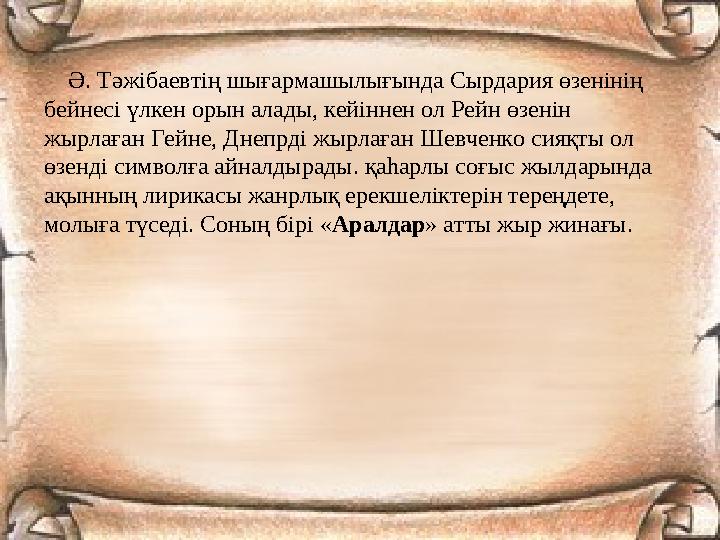 Ә. Тәжібаевтің шығармашылығында Сырдария өзенінің бейнесі үлкен орын алады, кейіннен ол Рейн өзенін жырлаған Гейне, Днепрді жырлаған Шевченко сияқты ол өзенді символға айналдырады. қаһарлы соғыс жылдарында ақынның лирикасы жанрлық ерекшеліктерін тереңдете, молыға түседі. Соның бірі «Аралдар» атты жыр жинағы.